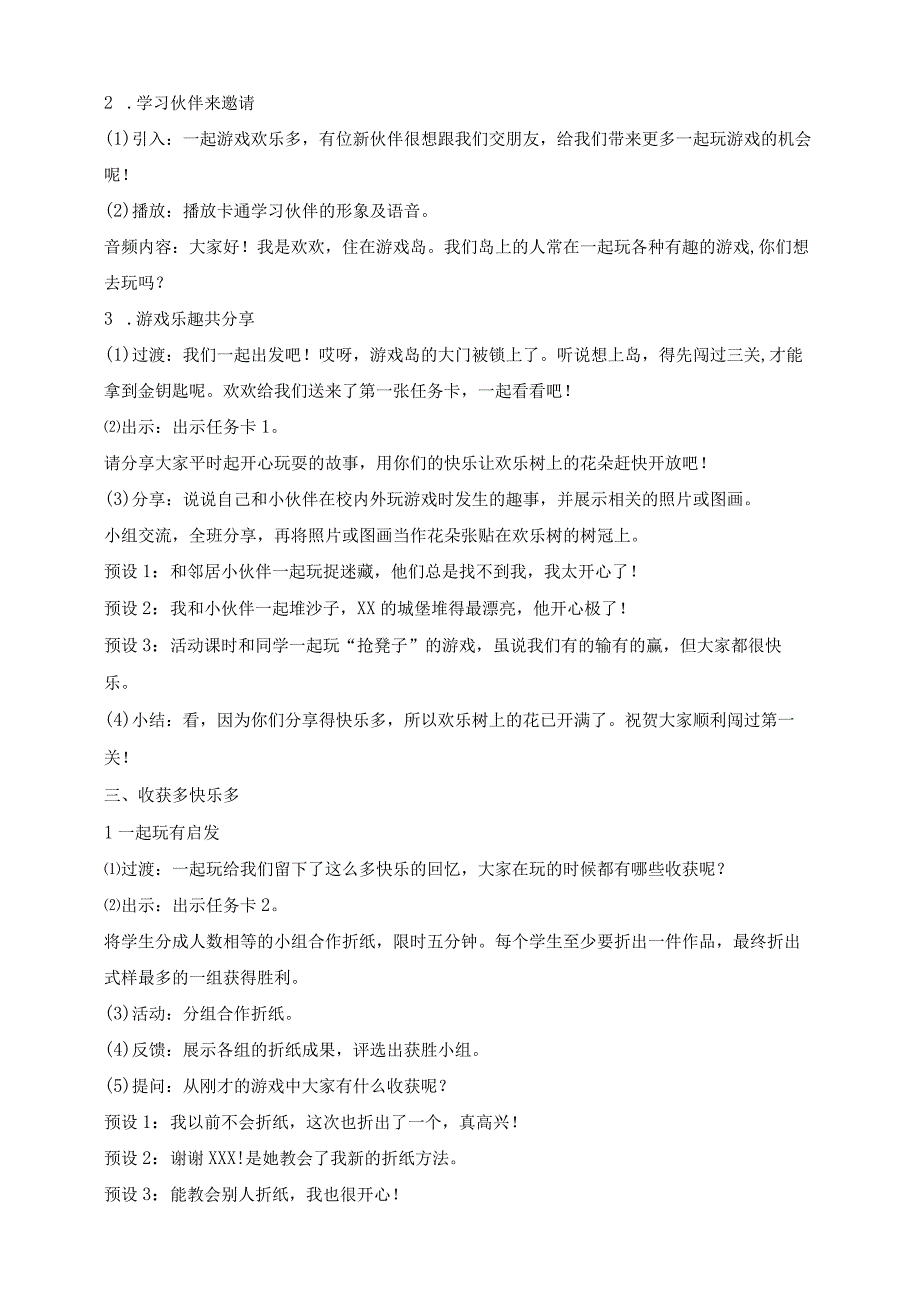 2 .学习伙伴来邀请

(1)引入：一起游戏欢乐多，有位新伙伴很想跟我们交朋友，给我们带来更多一起玩游戏的机会呢！

(2)播放：播放卡通学习伙伴的形象及语音。

音频内容：大家好！我是欢欢，住在游戏岛。我们岛上的人常在一起玩各种有趣的游戏,你们想去玩吗？

3 .游戏乐趣共分享

(1)过渡：我们一起出发吧！哎呀，游戏岛的大门被锁上了。听说想上岛，得先闯过三关,才能拿到金钥匙呢。欢欢给我们送来了第一张任务卡，一起看看吧！

⑵出示：出示任务卡1。

请分享大家平时起开心玩耍的故事，用你们的快乐让欢乐树上的花朵赶快开放吧！

(3)分享：说说自己和小伙伴在校内外玩游戏时发生的趣事，并展示相关的照片或图画。

小组交流，全班分享，再将照片或图画当作花朵张贴在欢乐树的树冠上。

预设1：和邻居小伙伴一起玩捉迷藏，他们总是找不到我，我太开心了！

预设2：我和小伙伴一起堆沙子，XX的城堡堆得最漂亮，他开心极了！

预设3：活动课时和同学一起玩“抢凳子”的游戏，虽说我们有的输有的赢，但大家都很快乐。

(4)小结：看，因为你们分享得快乐多，所以欢乐树上的花已开满了。祝贺大家顺利闯过第一关！

三、收获多快乐多

1一起玩有启发

⑴过渡：一起玩给我们留下了这么多快乐的回忆，大家在玩的时候都有哪些收获呢？

⑵出示：出示任务卡2。

将学生分成人数相等的小组合作折纸，限时五分钟。每个学生至少要折出一件作品，最终折出式样最多的一组获得胜利。

(3)活动：分组合作折纸。

(4)反馈：展示各组的折纸成果，评选出获胜小组。

(5)提问：从刚才的游戏中大家有什么收获呢？

预设1：我以前不会折纸，这次也折出了一个，真高兴！

预设2：谢谢XXX!是她教会了我新的折纸方法。

预设3：能教会别人折纸，我也很开心！